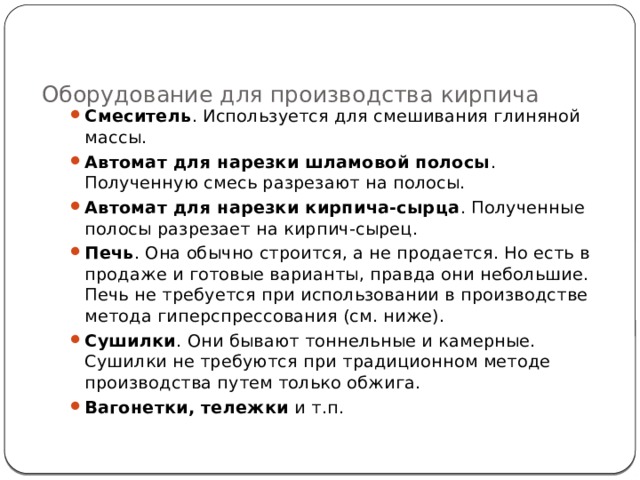 Оборудование для производства кирпича

• Смеситель. Используется для смешивания глиняной массы.

• Автомат для нарезки шламовой полосы. Полученную смесь разрезают на полосы.

• Автомат для нарезки кирпича-сырца. Полученные полосы разрезает на кирпич-сырец.

• Печь. Она обычно строится, а не продается. Но есть в продаже и готовые варианты, правда они небольшие. Печь не требуется при использовании в производстве метода гиперспрессования (см. ниже).

• Сушилки. Они бывают тоннельные и камерные. Сушилки не требуются при традиционном методе производства путем только обжига.

• Вагонетки, тележки и т.п.